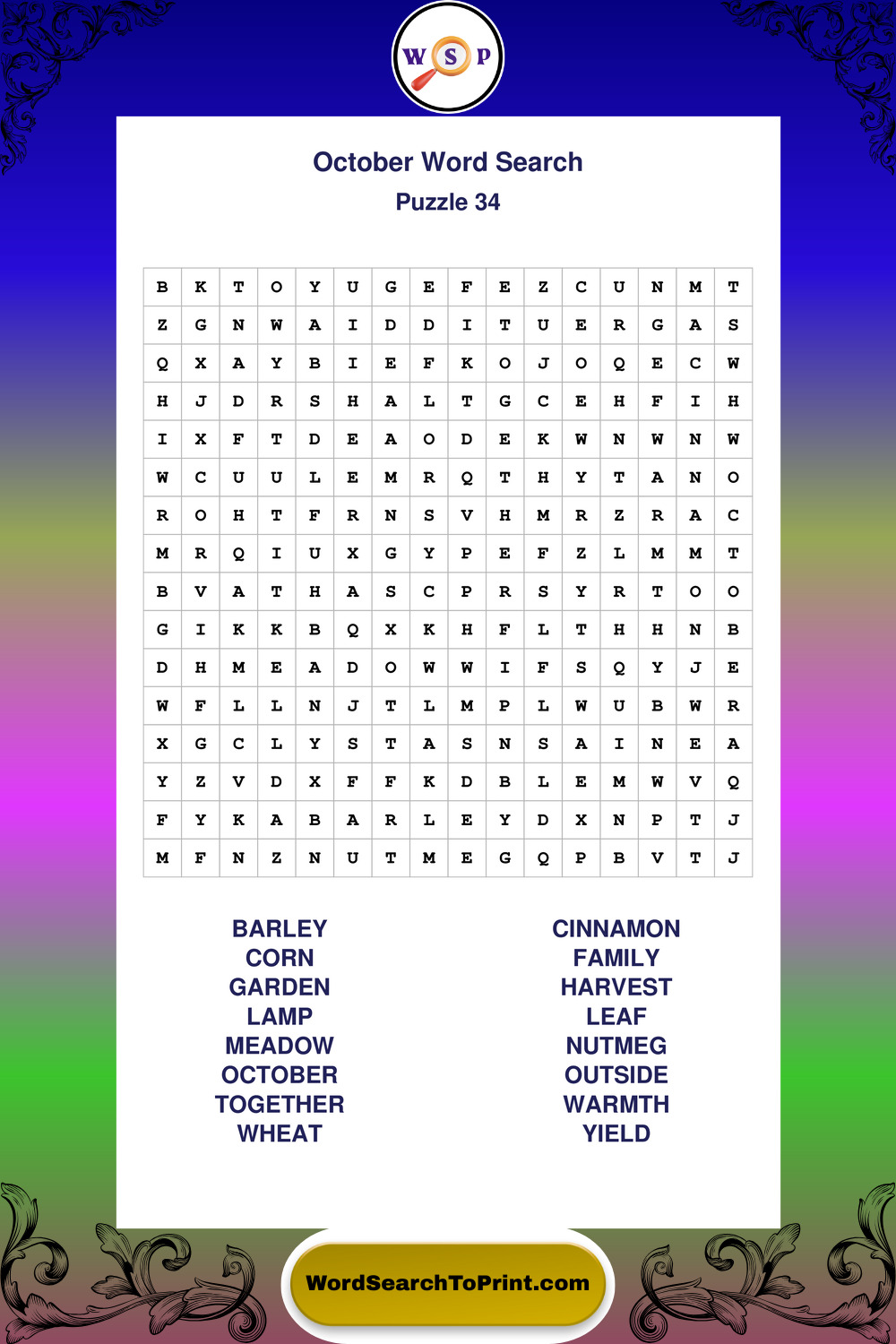 W S P

October Word Search

Puzzle 34

| B | K | T | O | Y | U | G | E | F | E | Z | C | U | N | M | T |
|---|---|---|---|---|---|---|---|---|---|---|---|---|---|---|---|
| Z | G | N | W | A | I | D | D | I | T | U | E | R | G | A | S |
| Q | X | A | Y | B | I | E | F | K | O | J | O | Q | E | C | W |
| H | J | D | R | S | H | A | L | T | G | C | E | H | F | I | H |
| I | X | F | T | D | E | A | O | D | E | K | W | N | W | N | W |
| W | C | U | U | L | E | M | R | Q | T | H | Y | T | A | N | O |
| R | O | H | T | F | R | N | S | V | H | M | R | Z | R | A | C |
| M | R | Q | I | U | X | G | Y | P | E | F | Z | L | M | M | T |
| B | V | A | T | H | A | S | C | P | R | S | Y | R | T | O | O |
| G | I | K | K | B | Q | X | K | H | F | L | T | H | H | N | B |
| D | H | M | E | A | D | O | W | W | I | F | S | Q | Y | J | E |
| W | F | L | L | N | J | T | L | M | P | L | W | U | B | W | R |
| X | G | C | L | Y | S | T | A | S | N | S | A | I | N | E | A |
| Y | Z | V | D | X | F | F | K | D | B | L | E | M | W | V | Q |
| F | Y | K | A | B | A | R | L | E | Y | D | X | N | P | T | J |
| M | F | N | Z | N | U | T | M | E | G | Q | P | B | V | T | J |

BARLEY
CORN
GARDEN
LAMP
MEADOW
OCTOBER
TOGETHER
WHEAT

CINNAMON
FAMILY
HARVEST
LEAF
NUTMEG
OUTSIDE
WARMTH
YIELD

WordSearchToPrint.com